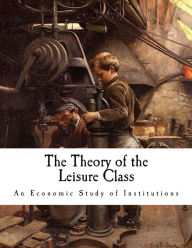 The Theory of the Leisure Class

An Economic Study of Institutions